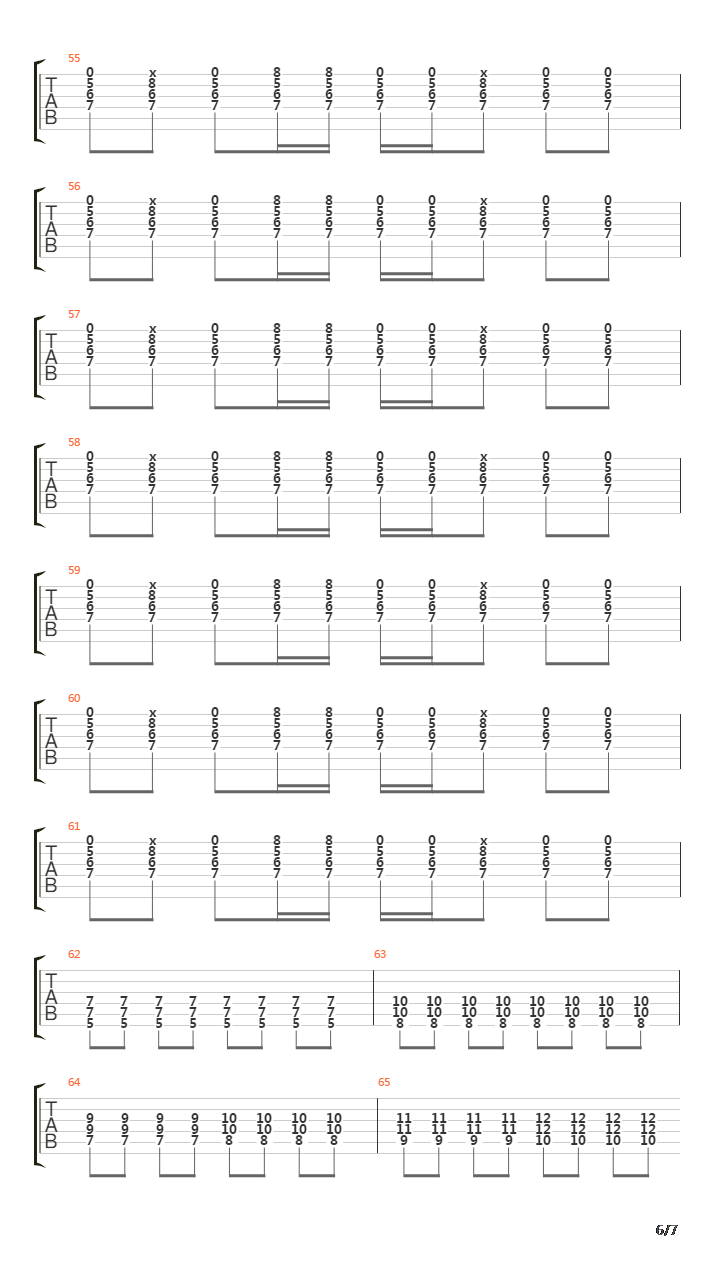 55
T
A
B
0 x 0 8 8 0 0 x 0 0
5 8 5 5 5 5 5 8 5 5
6 6 6 6 6 6 6 6 6 6
7 7 7 7 7 7 7 7 7 7

56
T
A
B
0 x 0 8 8 0 0 x 0 0
5 8 5 5 5 5 5 8 5 5
6 6 6 6 6 6 6 6 6 6
7 7 7 7 7 7 7 7 7 7

57
T
A
B
0 x 0 8 8 0 0 x 0 0
5 8 5 5 5 5 5 8 5 5
6 6 6 6 6 6 6 6 6 6
7 7 7 7 7 7 7 7 7 7

58
T
A
B
0 x 0 8 8 0 0 x 0 0
5 8 5 5 5 5 5 8 5 5
6 6 6 6 6 6 6 6 6 6
7 7 7 7 7 7 7 7 7 7

59
T
A
B
0 x 0 8 8 0 0 x 0 0
5 8 5 5 5 5 5 8 5 5
6 6 6 6 6 6 6 6 6 6
7 7 7 7 7 7 7 7 7 7

60
T
A
B
0 x 0 8 8 0 0 x 0 0
5 8 5 5 5 5 5 8 5 5
6 6 6 6 6 6 6 6 6 6
7 7 7 7 7 7 7 7 7 7

61
T
A
B
0 x 0 8 8 0 0 x 0 0
5 8 5 5 5 5 5 8 5 5
6 6 6 6 6 6 6 6 6 6
7 7 7 7 7 7 7 7 7 7

62
T
A
B
7 7 7 7 7 7 7 7
7 7 7 7 7 7 7 7
5 5 5 5 5 5 5 5

63
10 10 10 10 10 10 10 10
10 10 10 10 10 10 10 10
8 8 8 8 8 8 8 8

64
T
A
B
9 9 9 9 10 10 10 10
9 9 9 9 10 10 10 10
7 7 7 7 8 8 8 8

65
11 11 11 11 12 12 12 12
11 11 11 11 12 12 12 12
9 9 9 9 10 10 10 10

6/7